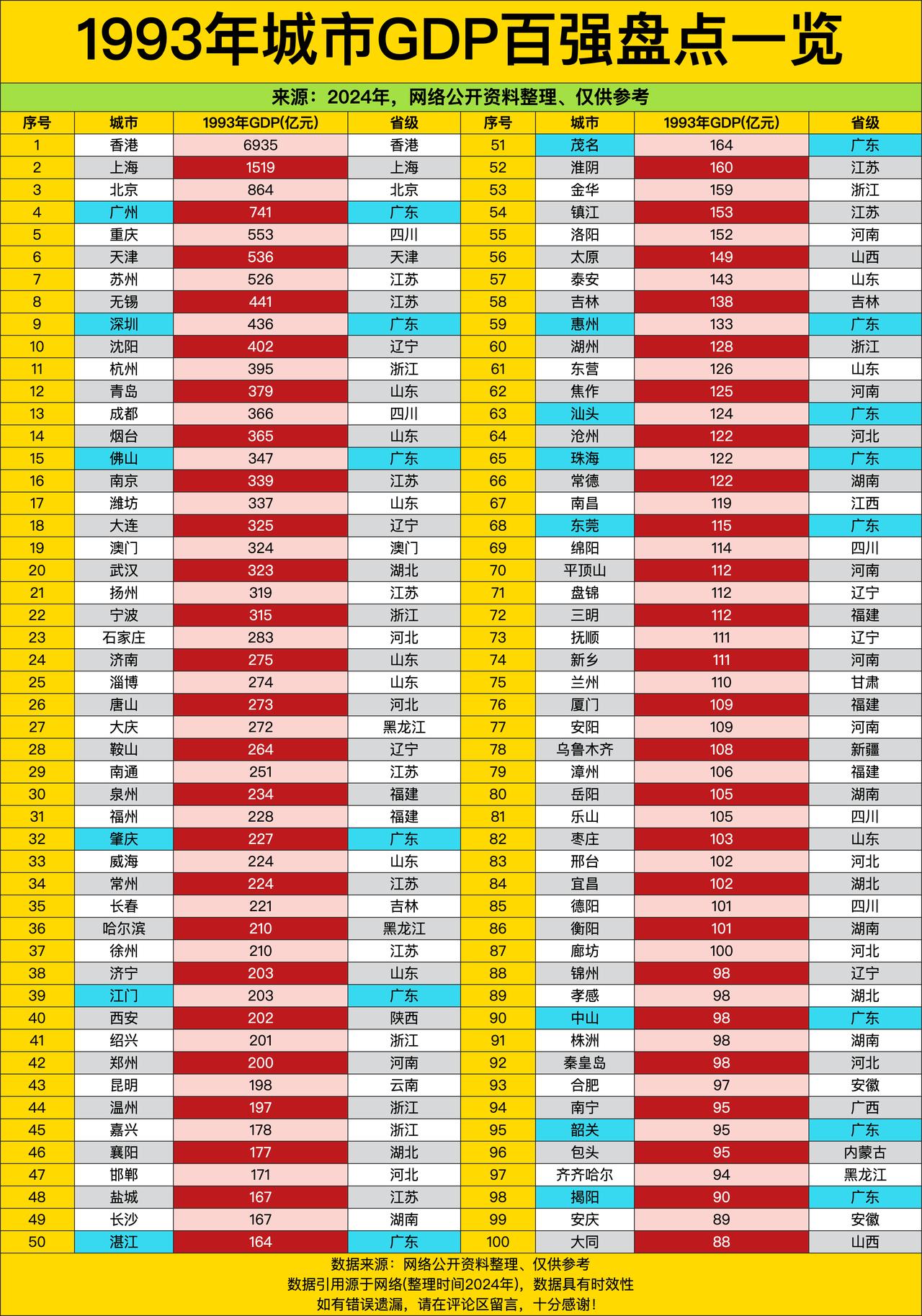 1993年城市GDP百强盘点一览

来源：2024年，网络公开资料整理、仅供参考

| 序号 | 城市 | 1993年GDP(亿元) | 省级 | 序号 | 城市 | 1993年GDP(亿元) | 省级 |
|---|---|---|---|---|---|---|---|
| 1 | 香港 | 6935 | 香港 | 51 | 茂名 | 164 | 广东 |
| 2 | 上海 | 1519 | 上海 | 52 | 淮阴 | 160 | 江苏 |
| 3 | 北京 | 864 | 北京 | 53 | 金华 | 159 | 浙江 |
| 4 | 广州 | 741 | 广东 | 54 | 镇江 | 153 | 江苏 |
| 5 | 重庆 | 553 | 四川 | 55 | 洛阳 | 152 | 河南 |
| 6 | 天津 | 536 | 天津 | 56 | 太原 | 149 | 山西 |
| 7 | 苏州 | 526 | 江苏 | 57 | 泰安 | 143 | 山东 |
| 8 | 无锡 | 441 | 江苏 | 58 | 吉林 | 138 | 吉林 |
| 9 | 深圳 | 436 | 广东 | 59 | 惠州 | 133 | 广东 |
| 10 | 沈阳 | 402 | 辽宁 | 60 | 湖州 | 128 | 浙江 |
| 11 | 杭州 | 395 | 浙江 | 61 | 东营 | 126 | 山东 |
| 12 | 青岛 | 379 | 山东 | 62 | 焦作 | 125 | 河南 |
| 13 | 成都 | 366 | 四川 | 63 | 汕头 | 124 | 广东 |
| 14 | 烟台 | 365 | 山东 | 64 | 沧州 | 122 | 河北 |
| 15 | 佛山 | 347 | 广东 | 65 | 珠海 | 122 | 广东 |
| 16 | 南京 | 339 | 江苏 | 66 | 常德 | 122 | 湖南 |
| 17 | 潍坊 | 337 | 山东 | 67 | 南昌 | 119 | 江西 |
| 18 | 大连 | 325 | 辽宁 | 68 | 东莞 | 115 | 广东 |
| 19 | 澳门 | 324 | 澳门 | 69 | 绵阳 | 114 | 四川 |
| 20 | 武汉 | 323 | 湖北 | 70 | 平顶山 | 112 | 河南 |
| 21 | 扬州 | 319 | 江苏 | 71 | 盘锦 | 112 | 辽宁 |
| 22 | 宁波 | 315 | 浙江 | 72 | 三明 | 112 | 福建 |
| 23 | 石家庄 | 283 | 河北 | 73 | 抚顺 | 111 | 辽宁 |
| 24 | 济南 | 275 | 山东 | 74 | 新乡 | 111 | 河南 |
| 25 | 淄博 | 274 | 山东 | 75 | 兰州 | 110 | 甘肃 |
| 26 | 唐山 | 273 | 河北 | 76 | 厦门 | 109 | 福建 |
| 27 | 大庆 | 272 | 黑龙江 | 77 | 安阳 | 109 | 河南 |
| 28 | 鞍山 | 264 | 辽宁 | 78 | 乌鲁木齐 | 108 | 新疆 |
| 29 | 南通 | 251 | 江苏 | 79 | 漳州 | 106 | 福建 |
| 30 | 泉州 | 234 | 福建 | 80 | 岳阳 | 105 | 湖南 |
| 31 | 福州 | 228 | 福建 | 81 | 乐山 | 105 | 四川 |
| 32 | 肇庆 | 227 | 广东 | 82 | 枣庄 | 103 | 山东 |
| 33 | 威海 | 224 | 山东 | 83 | 邢台 | 102 | 河北 |
| 34 | 常州 | 224 | 江苏 | 84 | 宜昌 | 102 | 湖北 |
| 35 | 长春 | 221 | 吉林 | 85 | 德阳 | 101 | 四川 |
| 36 | 哈尔滨 | 210 | 黑龙江 | 86 | 衡阳 | 101 | 湖南 |
| 37 | 徐州 | 210 | 江苏 | 87 | 廊坊 | 100 | 河北 |
| 38 | 济宁 | 203 | 山东 | 88 | 锦州 | 98 | 辽宁 |
| 39 | 江门 | 203 | 广东 | 89 | 孝感 | 98 | 湖北 |
| 40 | 西安 | 202 | 陕西 | 90 | 中山 | 98 | 广东 |
| 41 | 绍兴 | 201 | 浙江 | 91 | 株洲 | 98 | 湖南 |
| 42 | 郑州 | 200 | 河南 | 92 | 秦皇岛 | 98 | 河北 |
| 43 | 昆明 | 198 | 云南 | 93 | 合肥 | 97 | 安徽 |
| 44 | 温州 | 197 | 浙江 | 94 | 南宁 | 95 | 广西 |
| 45 | 嘉兴 | 178 | 浙江 | 95 | 韶关 | 95 | 广东 |
| 46 | 襄阳 | 177 | 湖北 | 96 | 包头 | 95 | 内蒙古 |
| 47 | 邯郸 | 171 | 河北 | 97 | 齐齐哈尔 | 94 | 黑龙江 |
| 48 | 盐城 | 167 | 江苏 | 98 | 揭阳 | 90 | 广东 |
| 49 | 长沙 | 167 | 湖南 | 99 | 安庆 | 89 | 安徽 |
| 50 | 湛江 | 164 | 广东 | 100 | 大同 | 88 | 山西 |

数据来源：网络公开资料整理、仅供参考
数据引用源于网络(整理时间2024年)，数据具有时效性
如有错误遗漏，请在评论区留言，十分感谢！